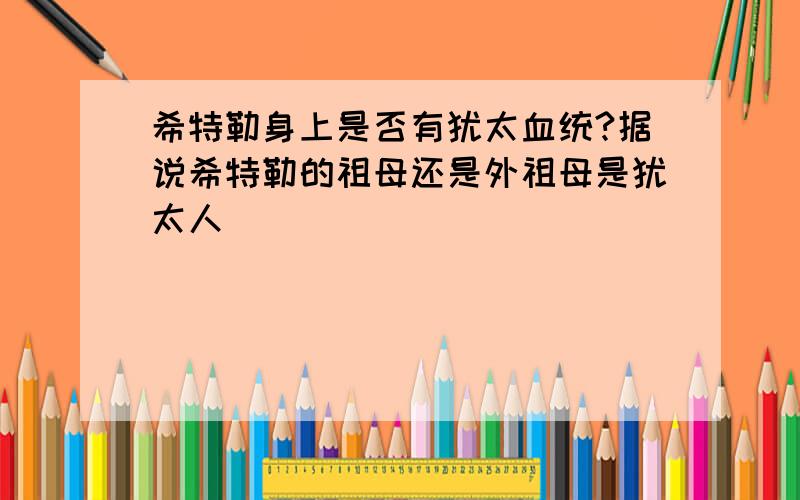 希特勒身上是否有犹太血统?据说希特勒的祖母还是外祖母是犹太人